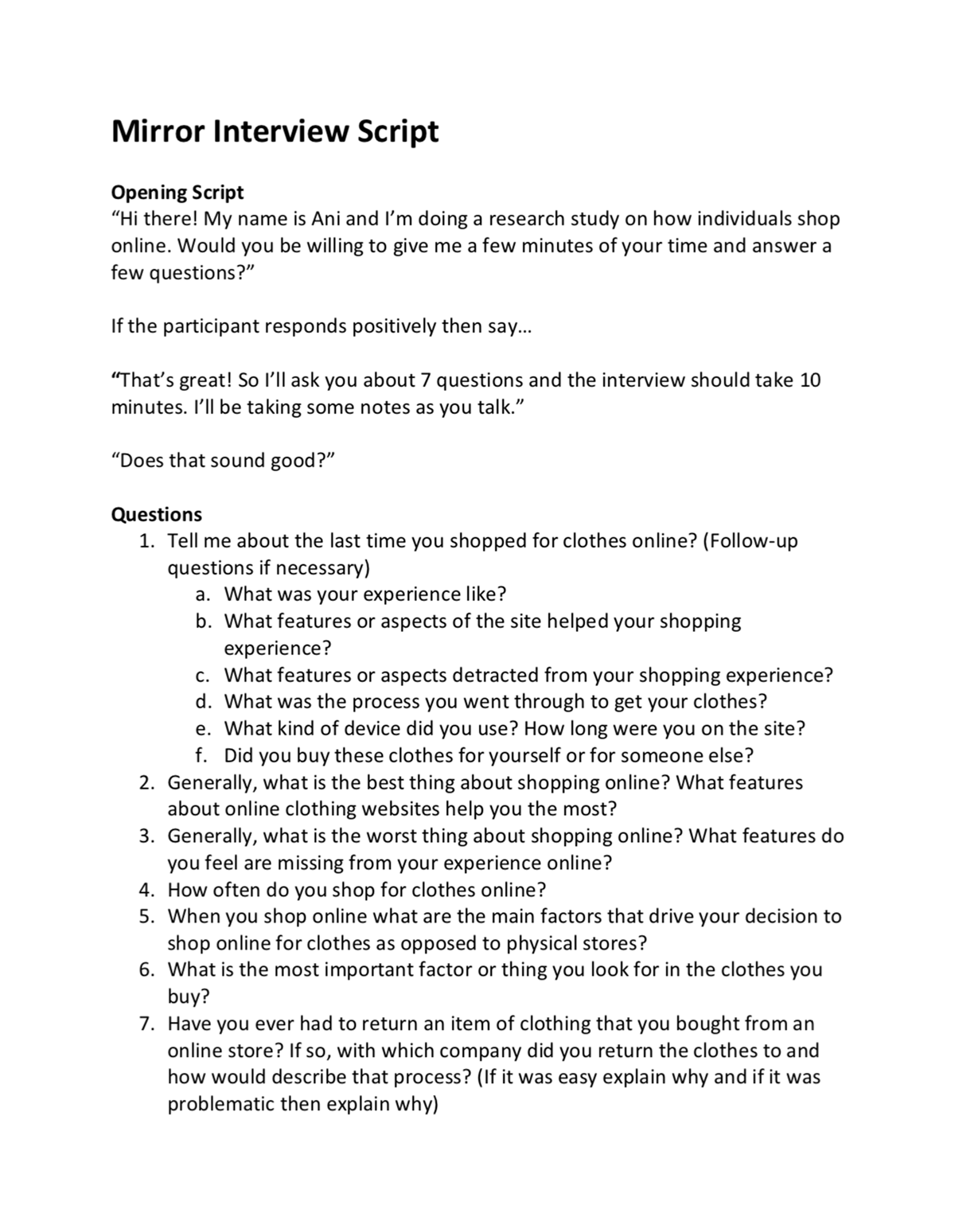 Mirror Interview Script

Opening Script
“Hi there! My name is Ani and I’m doing a research study on how individuals shop online. Would you be willing to give me a few minutes of your time and answer a few questions?”

If the participant responds positively then say…

“That’s great! So I’ll ask you about 7 questions and the interview should take 10 minutes. I’ll be taking some notes as you talk.”

“Does that sound good?”

Questions
1. Tell me about the last time you shopped for clothes online? (Follow-up questions if necessary)
a. What was your experience like?
b. What features or aspects of the site helped your shopping experience?
c. What features or aspects detracted from your shopping experience?
d. What was the process you went through to get your clothes?
e. What kind of device did you use? How long were you on the site?
f. Did you buy these clothes for yourself or for someone else?
2. Generally, what is the best thing about shopping online? What features about online clothing websites help you the most?
3. Generally, what is the worst thing about shopping online? What features do you feel are missing from your experience online?
4. How often do you shop for clothes online?
5. When you shop online what are the main factors that drive your decision to shop online for clothes as opposed to physical stores?
6. What is the most important factor or thing you look for in the clothes you buy?
7. Have you ever had to return an item of clothing that you bought from an online store? If so, with which company did you return the clothes to and how would describe that process? (If it was easy explain why and if it was problematic then explain why)